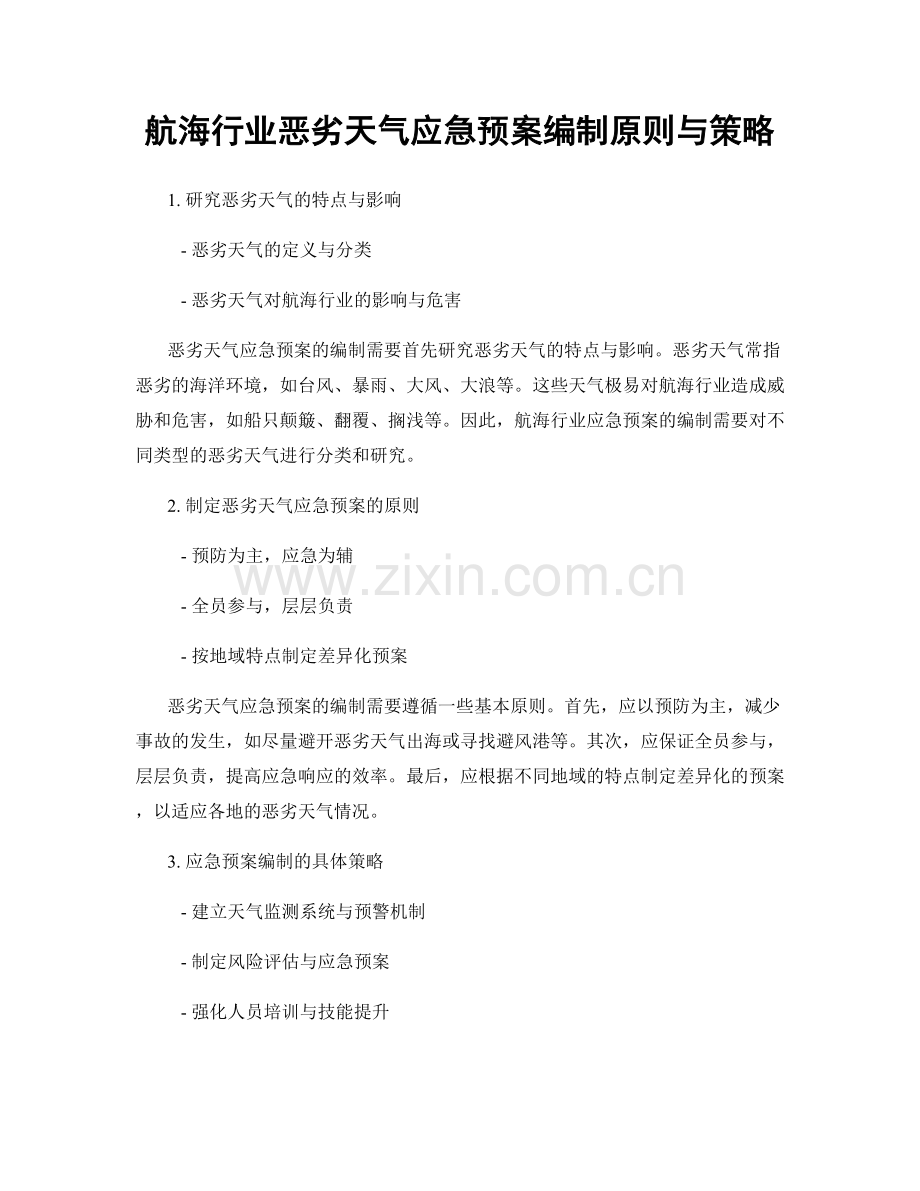 航海行业恶劣天气应急预案编制原则与策略

1. 研究恶劣天气的特点与影响

- 恶劣天气的定义与分类

- 恶劣天气对航海行业的影响与危害

恶劣天气应急预案的编制需要首先研究恶劣天气的特点与影响。恶劣天气常指恶劣的海洋环境，如台风、暴雨、大风、大浪等。这些天气极易对航海行业造成威胁和危害，如船只颠簸、翻覆、搁浅等。因此，航海行业应急预案的编制需要对不同类型的恶劣天气进行分类和研究。

2. 制定恶劣天气应急预案的原则

- 预防为主，应急为辅

- 全员参与，层层负责

- 按地域特点制定差异化预案

www.zixin.com.cn

恶劣天气应急预案的编制需要遵循一些基本原则。首先，应以预防为主，减少事故的发生，如尽量避开恶劣天气出海或寻找避风港等。其次，应保证全员参与，层层负责，提高应急响应的效率。最后，应根据不同地域的特点制定差异化的预案，以适应各地的恶劣天气情况。

3. 应急预案编制的具体策略

- 建立天气监测系统与预警机制

- 制定风险评估与应急预案

- 强化人员培训与技能提升